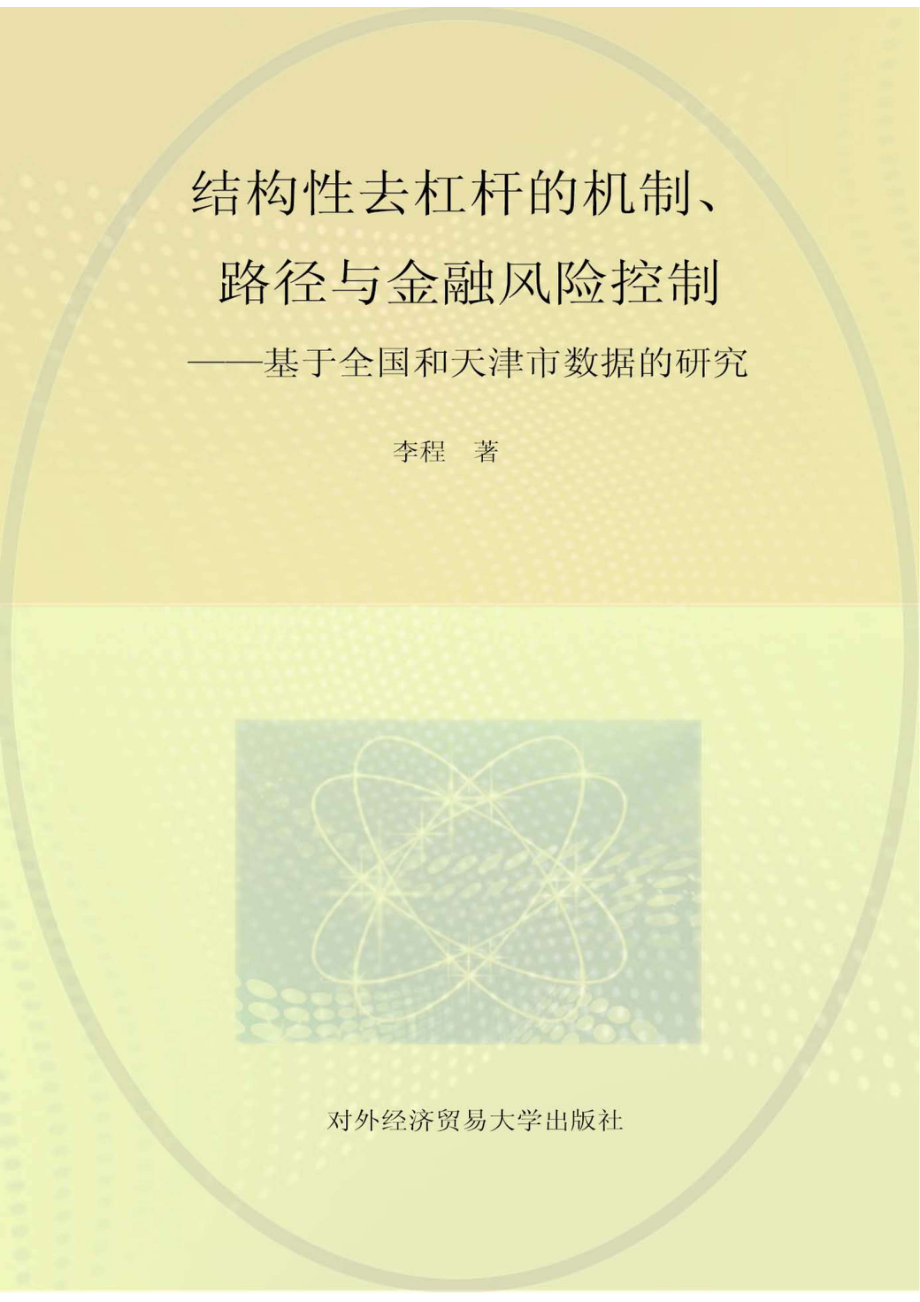 结构性去杠杆的机制、路径与金融风险控制

——基于全国和天津市数据的研究

李程 著

对外经济贸易大学出版社